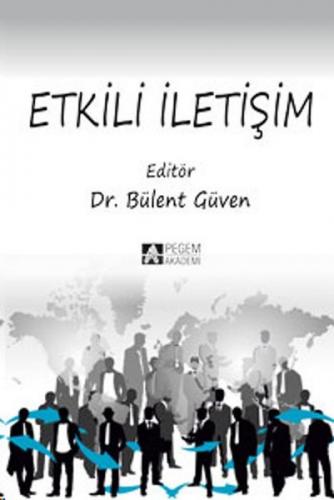 ETKİLİ İLETİŞİM

Editör
Dr. Bülent Güven

PEGEM AKADEMİ